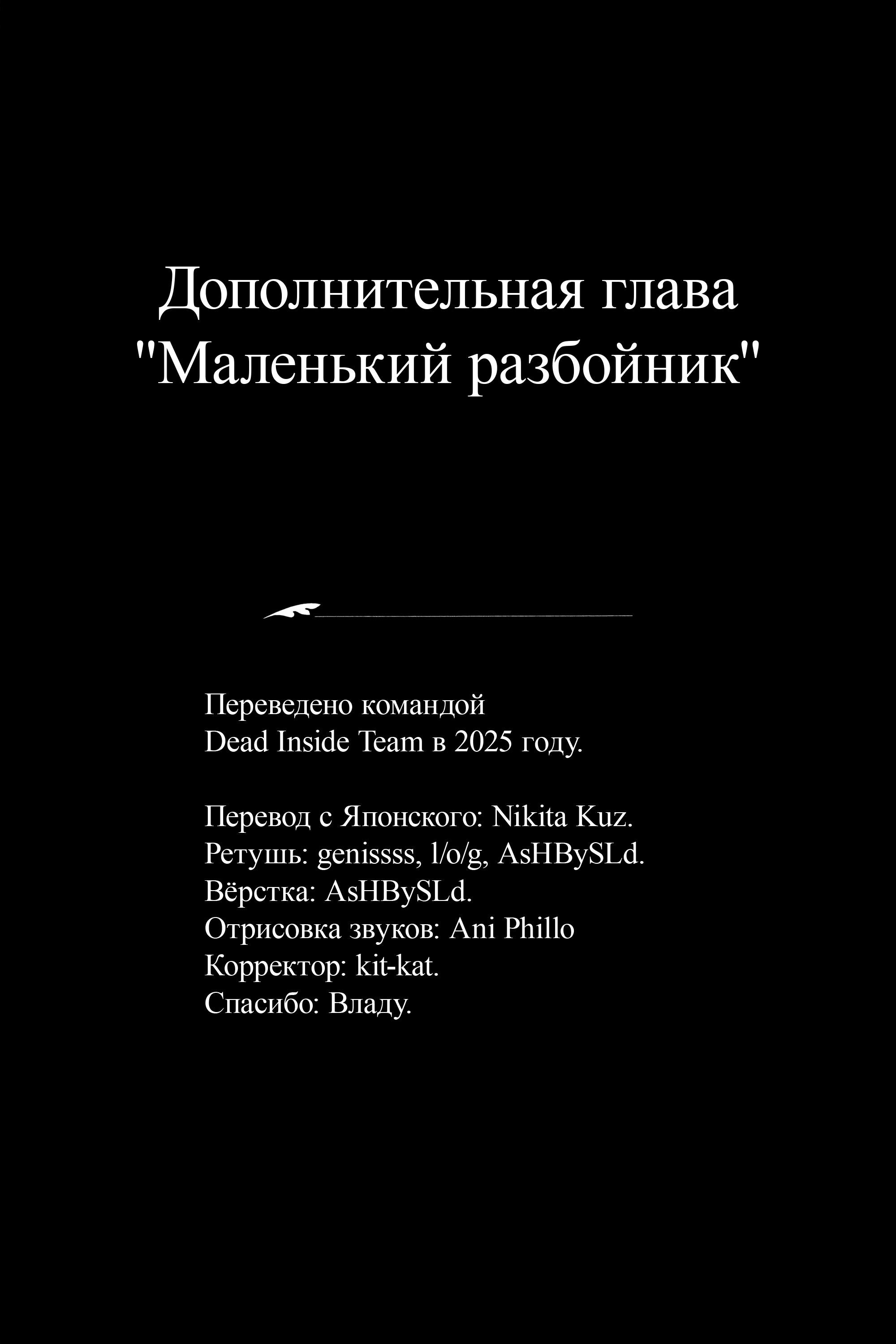 Дополнительная глава "Маленький разбойник"

Переведено командой
Dead Inside Team в 2025 году.

Перевод с Японского: Nikita Kuz.
Ретушь: genissss, l/o/g, AsHBySLd.
Вёрстка: AsHBySLd.
Отрисовка звуков: Ani Phillo
Корректор: kit-kat.
Спасибо: Владу.